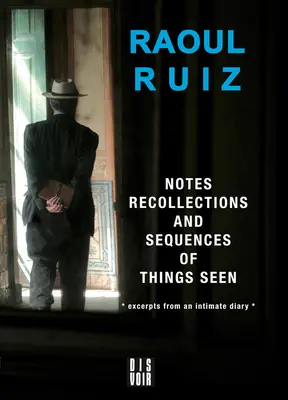 RAOUL
RUIZ

NOTES
RECOLLECTIONS
AND
SEQUENCES
OF
THINGS SEEN

* excerpts from an intimate diary *

DIS
VOIR